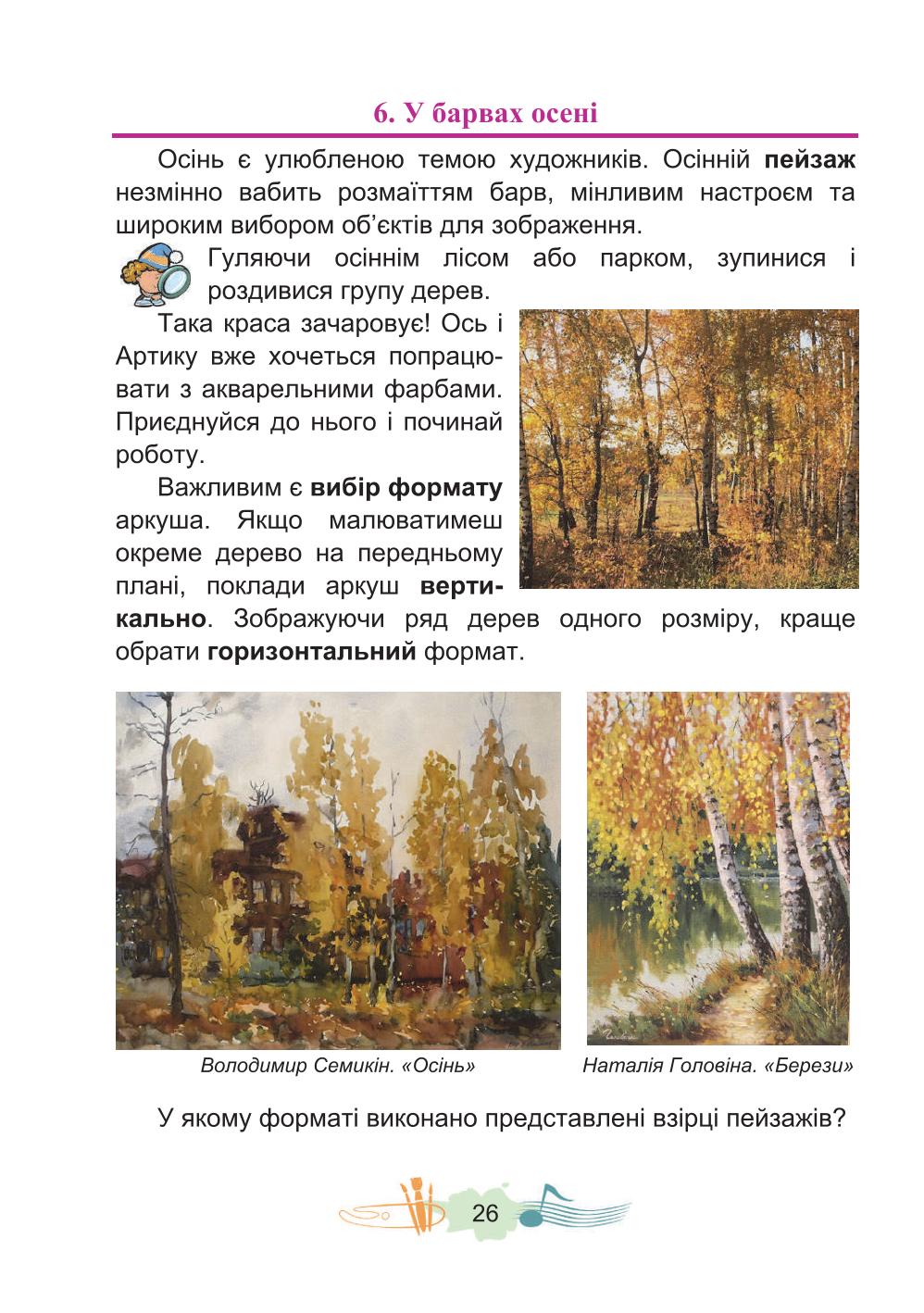 6. У барвах осені

Осінь є улюбленою темою художників. Осінній пейзаж незмінно вабить розмаїттям барв, мінливим настроєм та широким вибором об'єктів для зображення.

Гуляючи осіннім лісом або парком, зупинися і роздивися групу дерев.

Така краса зачаровує! Ось і Артику вже хочеться попрацювати з акварельними фарбами. Приєднуйся до нього і починай роботу.

Важливим є вибір формату аркуша. Якщо малюватимеш окреме дерево на передньому плані, поклади аркуш вертикально. Зображуючи ряд дерев одного розміру, краще обрати горизонтальний формат.

Володимир Семикін. «Осінь»

Наталія Головіна. «Берези»

У якому форматі виконано представлені взірці пейзажів?

26